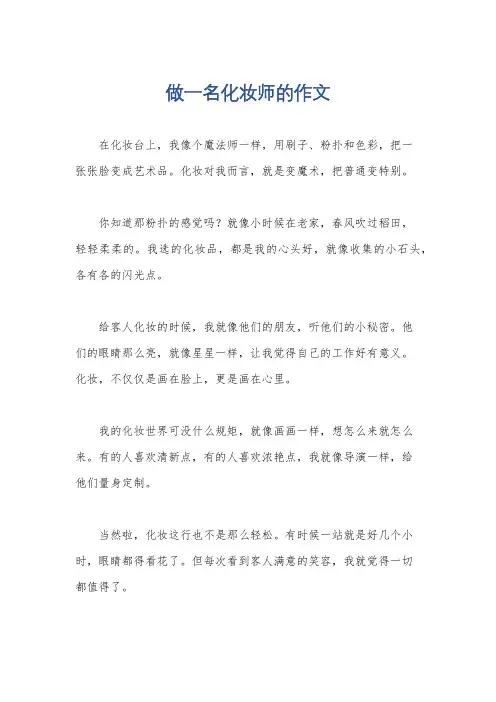 做一名化妆师的作文

在化妆台上，我像个魔法师一样，用刷子、粉扑和色彩，把一张张脸变成艺术品。化妆对我而言，就是变魔术，把普通变特别。

你知道那粉扑的感觉吗？就像小时候在老家，春风吹过稻田，轻轻柔柔的。我选的化妆品，都是我的心头好，就像收集的小石头，各有各的闪光点。

给客人化妆的时候，我就像他们的朋友，听他们的小秘密。他们的眼睛那么亮，就像星星一样，让我觉得自己的工作好有意义。化妆，不仅仅是画在脸上，更是画在心里。

我的化妆世界可没什么规矩，就像画画一样，想怎么来就怎么来。有的人喜欢清新点，有的人喜欢浓艳点，我就像导演一样，给他们量身定制。

当然啦，化妆这行也不是那么轻松。有时候一站就是好几个小时，眼睛都得看花了。但每次看到客人满意的笑容，我就觉得一切都值得了。